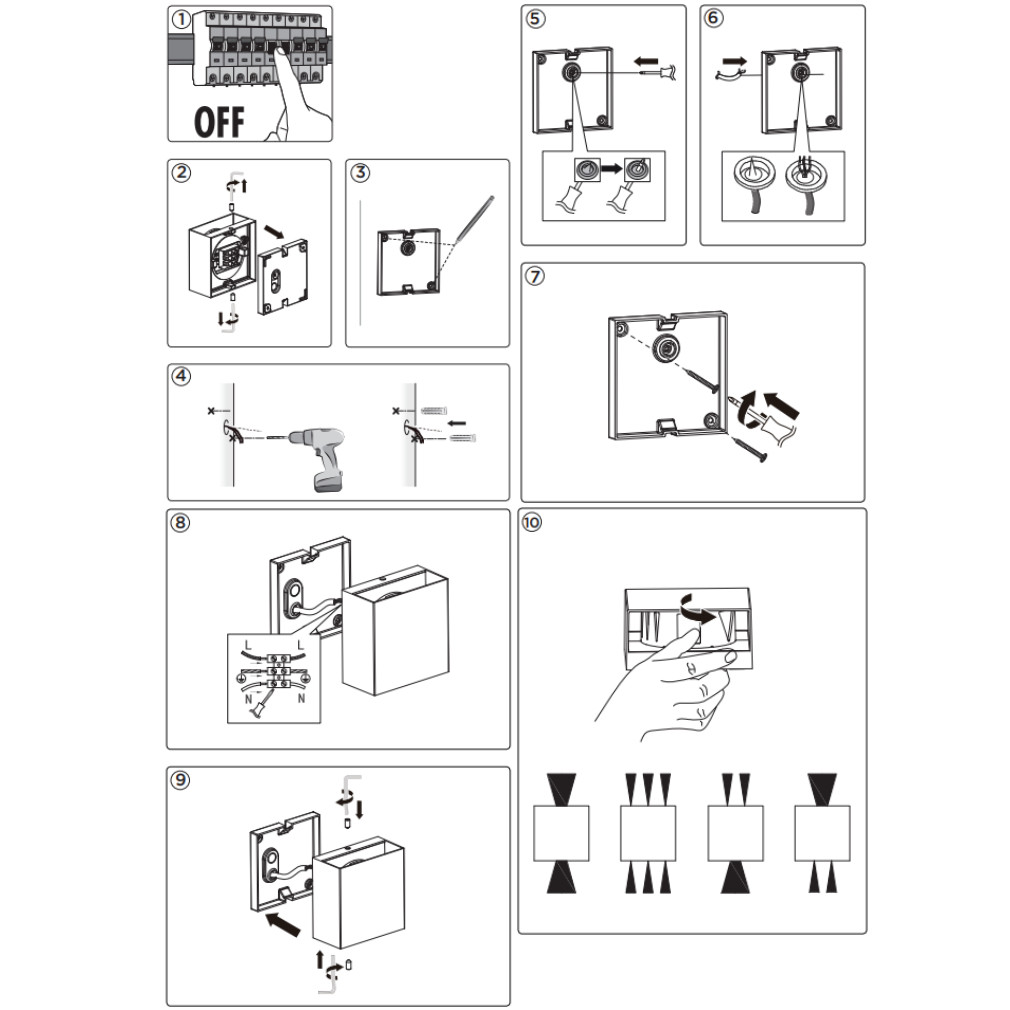 ①
OFF
②
③
④
⑤
⑥
⑦
⑧
L
L
N
N
⑨
⑩